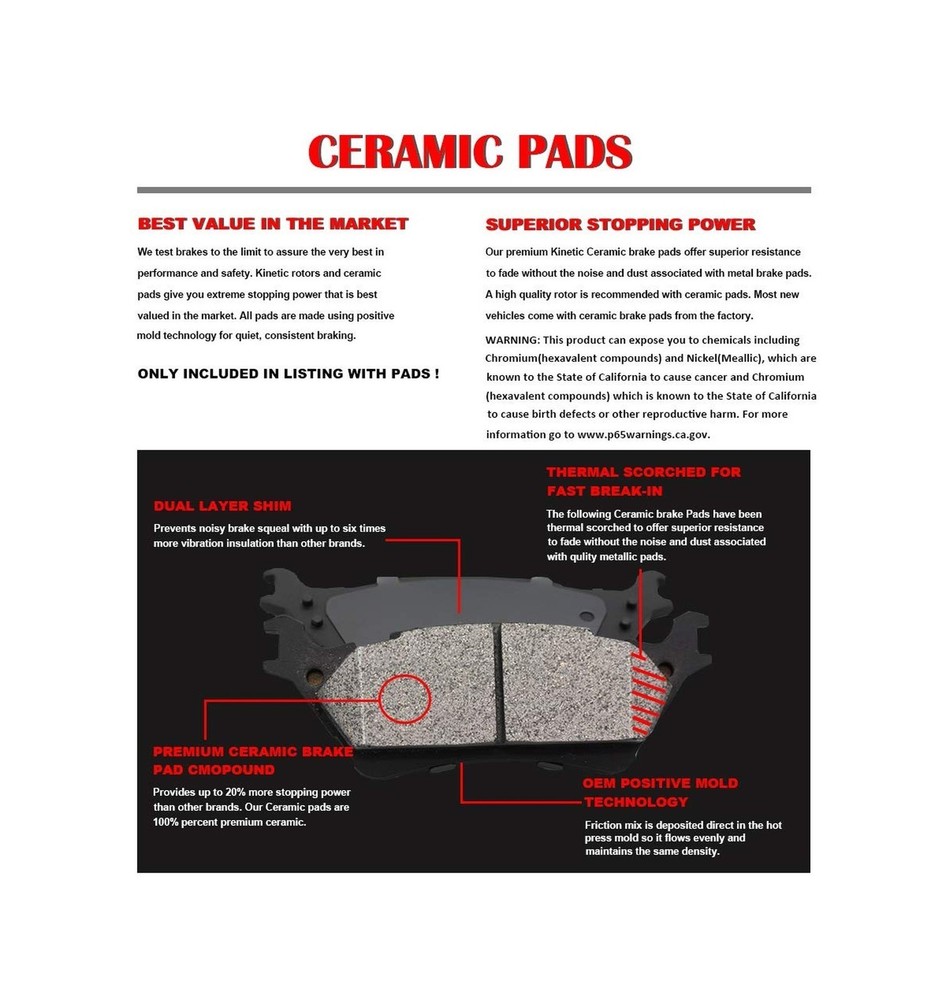 CERAMIC PADS

BEST VALUE IN THE MARKET

We test brakes to the limit to assure the very best in performance and safety. Kinetic rotors and ceramic pads give you extreme stopping power that is best valued in the market. All pads are made using positive mold technology for quiet, consistent braking.

ONLY INCLUDED IN LISTING WITH PADS !

SUPERIOR STOPPING POWER

Our premium Kinetic Ceramic brake pads offer superior resistance to fade without the noise and dust associated with metal brake pads. A high quality rotor is recommended with ceramic pads. Most new vehicles come with ceramic brake pads from the factory.

WARNING: This product can expose you to chemicals including Chromium(hexavalent compounds) and Nickel(Meallic), which are known to the State of California to cause cancer and Chromium (hexavalent compounds) which is known to the State of California to cause birth defects or other reproductive harm. For more information go to www.p65warnings.ca.gov.

DUAL LAYER SHIM

Prevents noisy brake squeal with up to six times more vibration insulation than other brands.

THERMAL SCORCHED FOR FAST BREAK-IN

The following Ceramic brake Pads have been thermal scorched to offer superior resistance to fade without the noise and dust associated with qulity metallic pads.

PREMIUM CERAMIC BRAKE PAD CMOPOUND

Provides up to 20% more stopping power than other brands. Our Ceramic pads are 100% percent premium ceramic.

OEM POSITIVE MOLD TECHNOLOGY

Friction mix is deposited direct in the hot press mold so it flows evenly and maintains the same density.